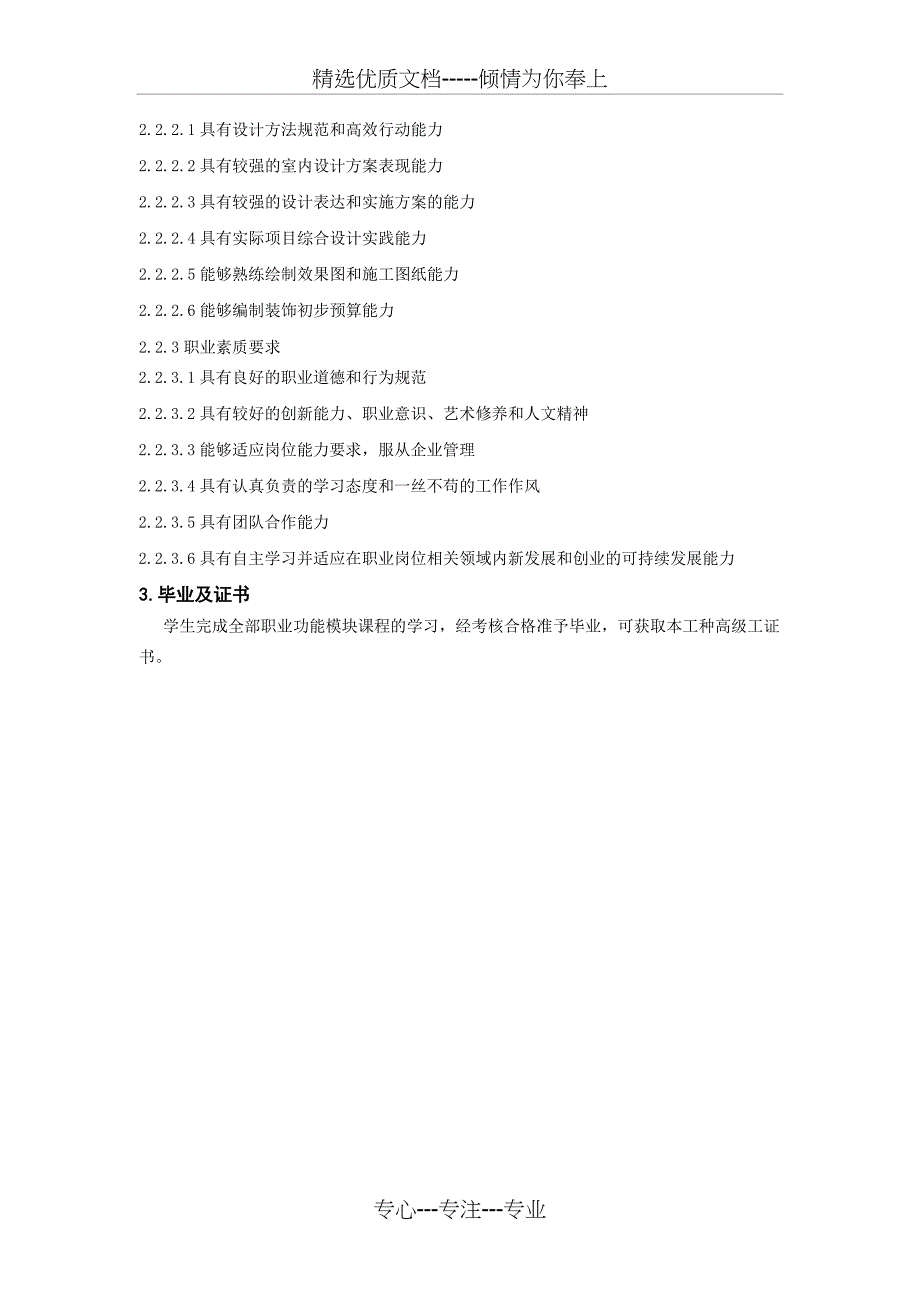 精选优质文档-----倾情为你奉上

2.2.2.1 具有设计方法规范和高效行动能力

2.2.2.2 具有较强的室内设计方案表现能力

2.2.2.3 具有较强的设计表达和实施方案的能力

2.2.2.4 具有实际项目综合设计实践能力

2.2.2.5 能够熟练绘制效果图和施工图纸能力

2.2.2.6 能够编制装饰初步预算能力

2.2.3 职业素质要求

2.2.3.1 具有良好的职业道德和行为规范

2.2.3.2 具有较好的创新能力、职业意识、艺术修养和人文精神

2.2.3.3 能够适应岗位能力要求，服从企业管理

2.2.3.4 具有认真负责的学习态度和一丝不苟的工作作风

2.2.3.5 具有团队合作能力

2.2.3.6 具有自主学习并适应在职业岗位相关领域内新发展和创业的可持续发展能力

3.毕业及证书

学生完成全部职业功能模块课程的学习，经考核合格准予毕业，可获取本工种高级工证书。

专心---专注---专业